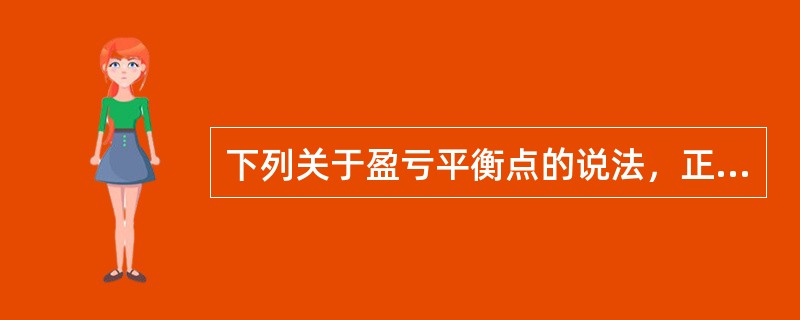 下列关于盈亏平衡点的说法，正...